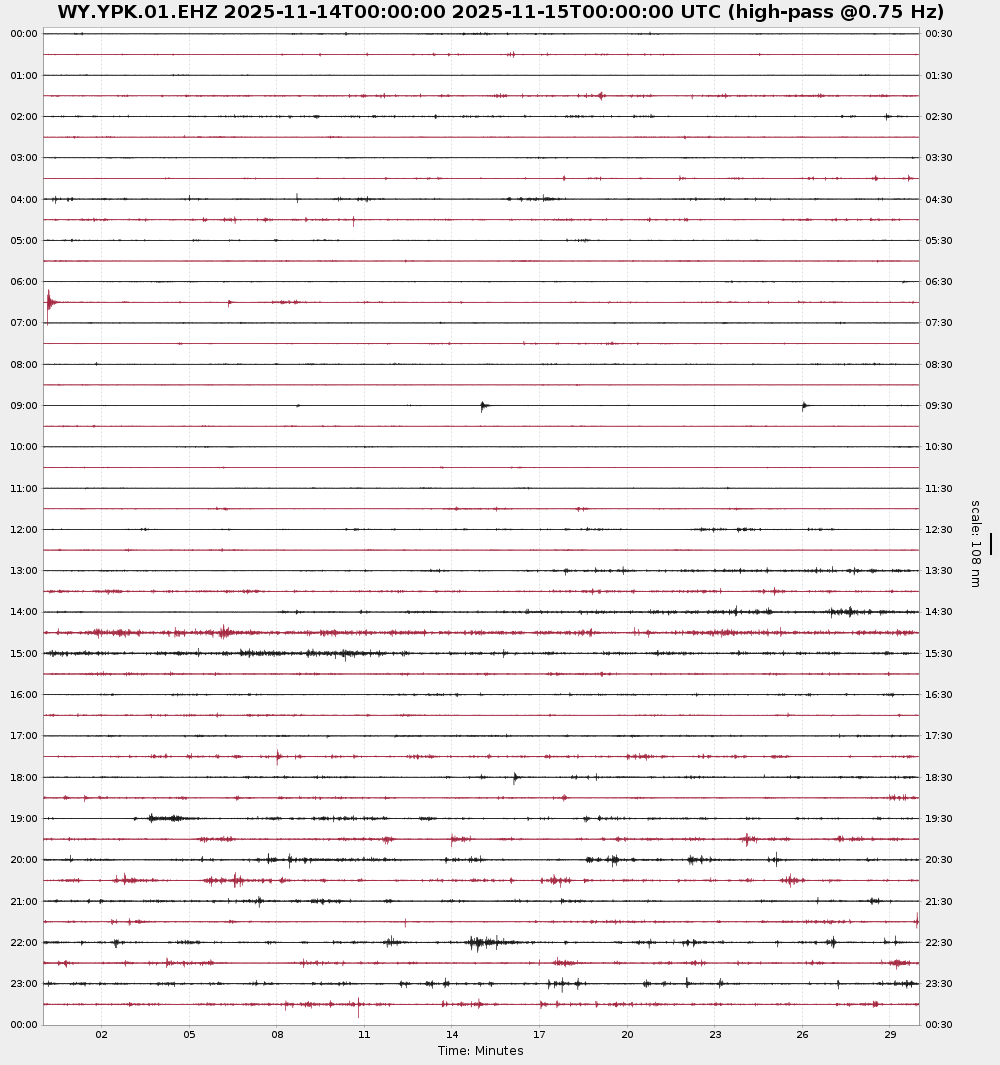 WY.YPK.01.EHZ 2025-11-14T00:00:00 2025-11-15T00:00:00 UTC (high-pass @0.75 Hz)

00:00
01:00
02:00
03:00
04:00
05:00
06:00
07:00
08:00
09:00
10:00
11:00
12:00
13:00
14:00
15:00
16:00
17:00
18:00
19:00
20:00
21:00
22:00
23:00
00:00

00:30
01:30
02:30
03:30
04:30
05:30
06:30
07:30
08:30
09:30
10:30
11:30
12:30
13:30
14:30
15:30
16:30
17:30
18:30
19:30
20:30
21:30
22:30
23:30
00:30

scale: 108 nm

02 05 08 11 14 17 20 23 26 29
Time: Minutes